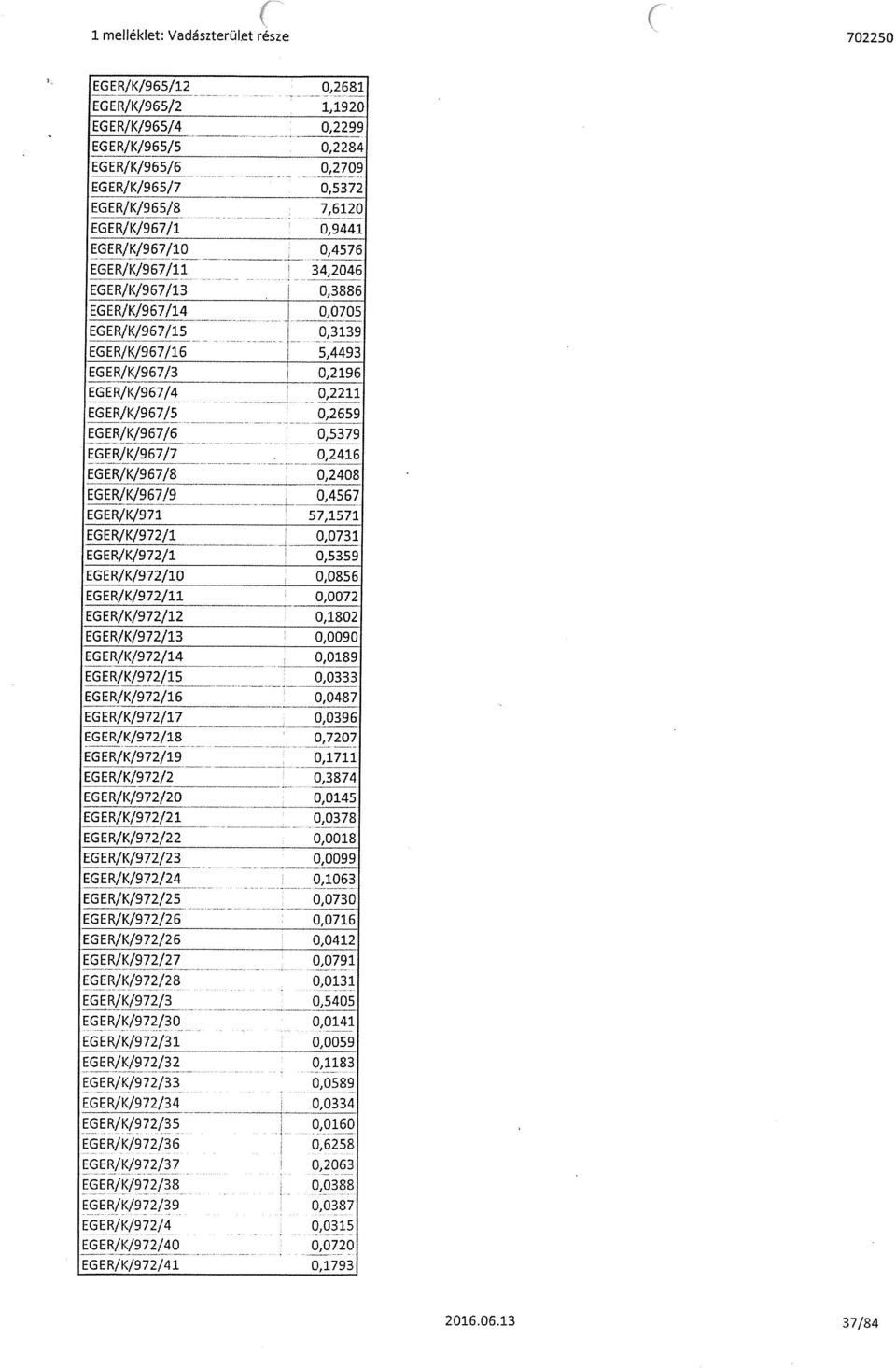 1 melléklet: Vadászterület része

702250

| | |
|---|---|
| EGER/K/965/12 | 0,2681 |
| EGER/K/965/2 | 1,1920 |
| EGER/K/965/4 | 0,2299 |
| EGER/K/965/5 | 0,2284 |
| EGER/K/965/6 | 0,2709 |
| EGER/K/965/7 | 0,5372 |
| EGER/K/965/8 | 7,6120 |
| EGER/K/967/1 | 0,9441 |
| EGER/K/967/10 | 0,4576 |
| EGER/K/967/11 | 34,2046 |
| EGER/K/967/13 | 0,3886 |
| EGER/K/967/14 | 0,0705 |
| EGER/K/967/15 | 0,3139 |
| EGER/K/967/16 | 5,4493 |
| EGER/K/967/3 | 0,2196 |
| EGER/K/967/4 | 0,2211 |
| EGER/K/967/5 | 0,2659 |
| EGER/K/967/6 | 0,5379 |
| EGER/K/967/7 | 0,2416 |
| EGER/K/967/8 | 0,2408 |
| EGER/K/967/9 | 0,4567 |
| EGER/K/971 | 57,1571 |
| EGER/K/972/1 | 0,0731 |
| EGER/K/972/1 | 0,5359 |
| EGER/K/972/10 | 0,0856 |
| EGER/K/972/11 | 0,0072 |
| EGER/K/972/12 | 0,1802 |
| EGER/K/972/13 | 0,0090 |
| EGER/K/972/14 | 0,0189 |
| EGER/K/972/15 | 0,0333 |
| EGER/K/972/16 | 0,0487 |
| EGER/K/972/17 | 0,0396 |
| EGER/K/972/18 | 0,7207 |
| EGER/K/972/19 | 0,1711 |
| EGER/K/972/2 | 0,3874 |
| EGER/K/972/20 | 0,0145 |
| EGER/K/972/21 | 0,0378 |
| EGER/K/972/22 | 0,0018 |
| EGER/K/972/23 | 0,0099 |
| EGER/K/972/24 | 0,1063 |
| EGER/K/972/25 | 0,0730 |
| EGER/K/972/26 | 0,0716 |
| EGER/K/972/26 | 0,0412 |
| EGER/K/972/27 | 0,0791 |
| EGER/K/972/28 | 0,0131 |
| EGER/K/972/3 | 0,5405 |
| EGER/K/972/30 | 0,0141 |
| EGER/K/972/31 | 0,0059 |
| EGER/K/972/32 | 0,1183 |
| EGER/K/972/33 | 0,0589 |
| EGER/K/972/34 | 0,0334 |
| EGER/K/972/35 | 0,0160 |
| EGER/K/972/36 | 0,6258 |
| EGER/K/972/37 | 0,2063 |
| EGER/K/972/38 | 0,0388 |
| EGER/K/972/39 | 0,0387 |
| EGER/K/972/4 | 0,0315 |
| EGER/K/972/40 | 0,0720 |
| EGER/K/972/41 | 0,1793 |

2016.06.13

37/84